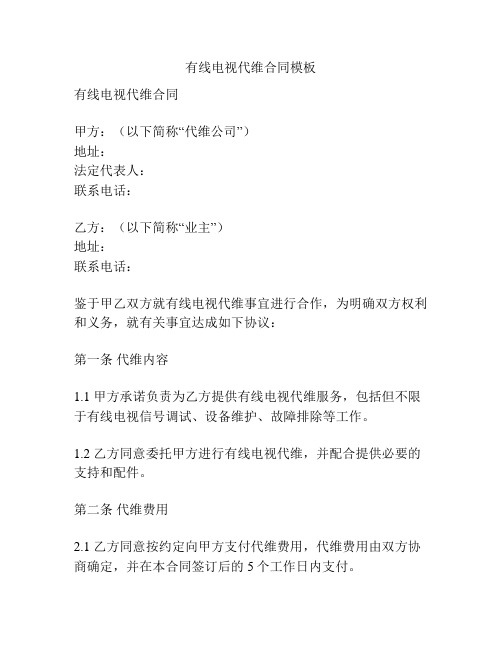 有线电视代维合同模板

有线电视代维合同

甲方：（以下简称“代维公司”）
地址：
法定代表人：
联系电话：

乙方：（以下简称“业主”）
地址：
联系电话：

鉴于甲乙双方就有线电视代维事宜进行合作，为明确双方权利和义务，就有关事宜达成如下协议：

第一条 代维内容

1.1 甲方承诺负责为乙方提供有线电视代维服务，包括但不限于有线电视信号调试、设备维护、故障排除等工作。

1.2 乙方同意委托甲方进行有线电视代维，并配合提供必要的支持和配件。

第二条 代维费用

2.1 乙方同意按约定向甲方支付代维费用，代维费用由双方协商确定，并在本合同签订后的 5 个工作日内支付。